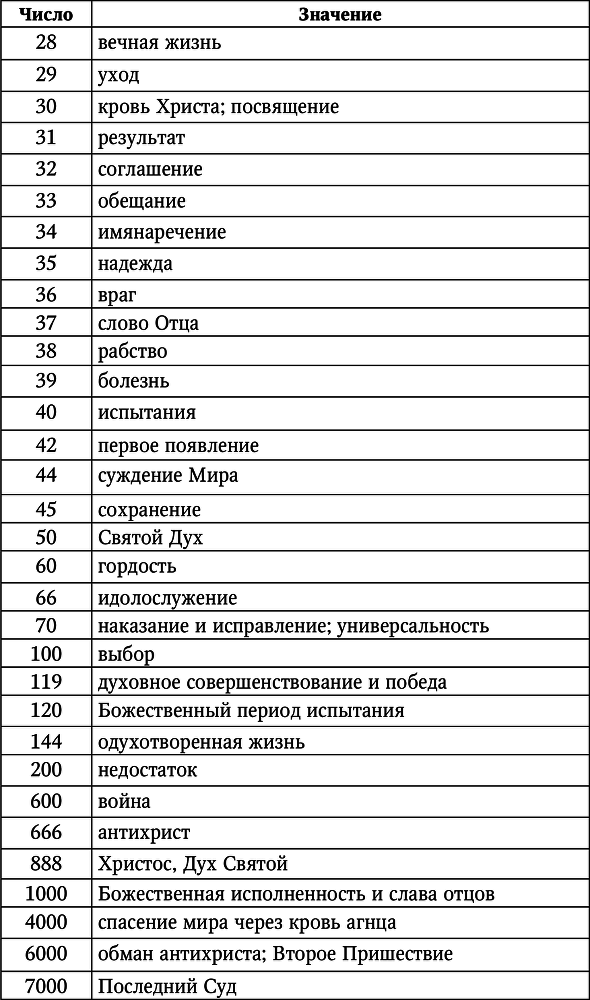 | Число | Значение |
|---|---|
| 28 | вечная жизнь |
| 29 | уход |
| 30 | кровь Христа; посвящение |
| 31 | результат |
| 32 | соглашение |
| 33 | обещание |
| 34 | имянаречение |
| 35 | надежда |
| 36 | враг |
| 37 | слово Отца |
| 38 | рабство |
| 39 | болезнь |
| 40 | испытания |
| 42 | первое появление |
| 44 | суждение Мира |
| 45 | сохранение |
| 50 | Святой Дух |
| 60 | гордость |
| 66 | идолослужение |
| 70 | наказание и исправление; универсальность |
| 100 | выбор |
| 119 | духовное совершенствование и победа |
| 120 | Божественный период испытания |
| 144 | одухотворенная жизнь |
| 200 | недостаток |
| 600 | война |
| 666 | антихрист |
| 888 | Христос, Дух Святой |
| 1000 | Божественная исполненность и слава отцов |
| 4000 | спасение мира через кровь агнца |
| 6000 | обман антихриста; Второе Пришествие |
| 7000 | Последний Суд |